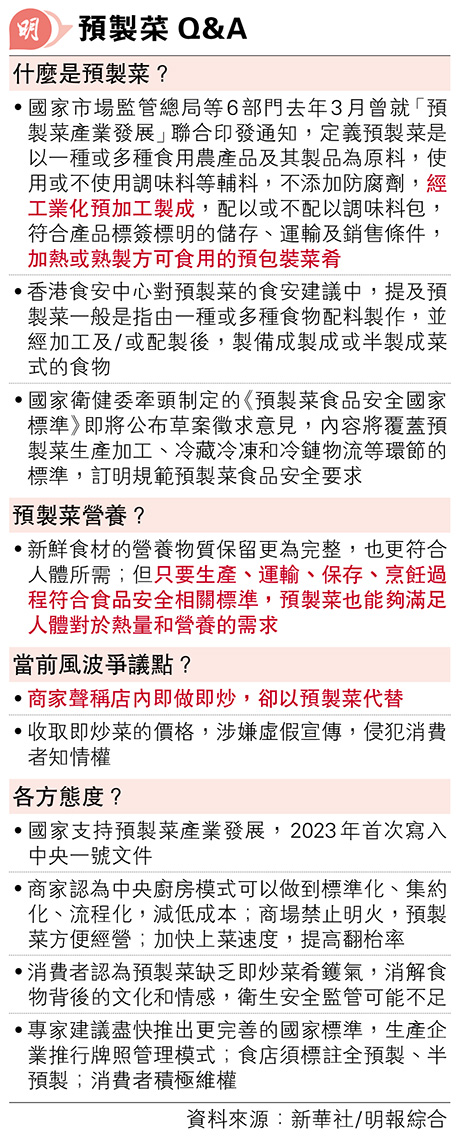 明 預製菜 Q&A

什麼是預製菜？

• 國家市場監管總局等6部門去年3月曾就「預製菜產業發展」聯合印發通知，定義預製菜是以一種或多種食用農產品及其製品為原料，使用或不使用調味料等輔料，不添加防腐劑，經工業化預加工製成，配以或不配以調味料包，符合產品標簽標明的儲存、運輸及銷售條件，加熱或熟製方可食用的預包裝菜肴

• 香港食安中心對預製菜的食安建議中，提及預製菜一般是指由一種或多種食物配料製作，並經加工及/或配製後，製備成製成或半製成菜式的食物

• 國家衛健委牽頭制定的《預製菜食品安全國家標準》即將公布草案徵求意見，內容將覆蓋預製菜生產加工、冷藏冷凍和冷鏈物流等環節的標準，訂明規範預製菜食品安全要求

預製菜營養？

• 新鮮食材的營養物質保留更為完整，也更符合人體所需；但只要生產、運輸、保存、烹飪過程符合食品安全相關標準，預製菜也能夠滿足人體對於熱量和營養的需求

當前風波爭議點？

• 商家聲稱店內即做即炒，卻以預製菜代替

• 收取即炒菜的價格，涉嫌虛假宣傳，侵犯消費者知情權

各方態度？

• 國家支持預製菜產業發展，2023年首次寫入中央一號文件

• 商家認為中央廚房模式可以做到標準化、集約化、流程化，減低成本；商場禁止明火，預製菜方便經營；加快上菜速度，提高翻枱率

• 消費者認為預製菜缺乏即炒菜肴鑊氣，消解食物背後的文化和情感，衛生安全監管可能不足

• 專家建議盡快推出更完善的國家標準，生產企業推行牌照管理模式；食店須標註全預製、半預製；消費者積極維權

資料來源：新華社/明報綜合